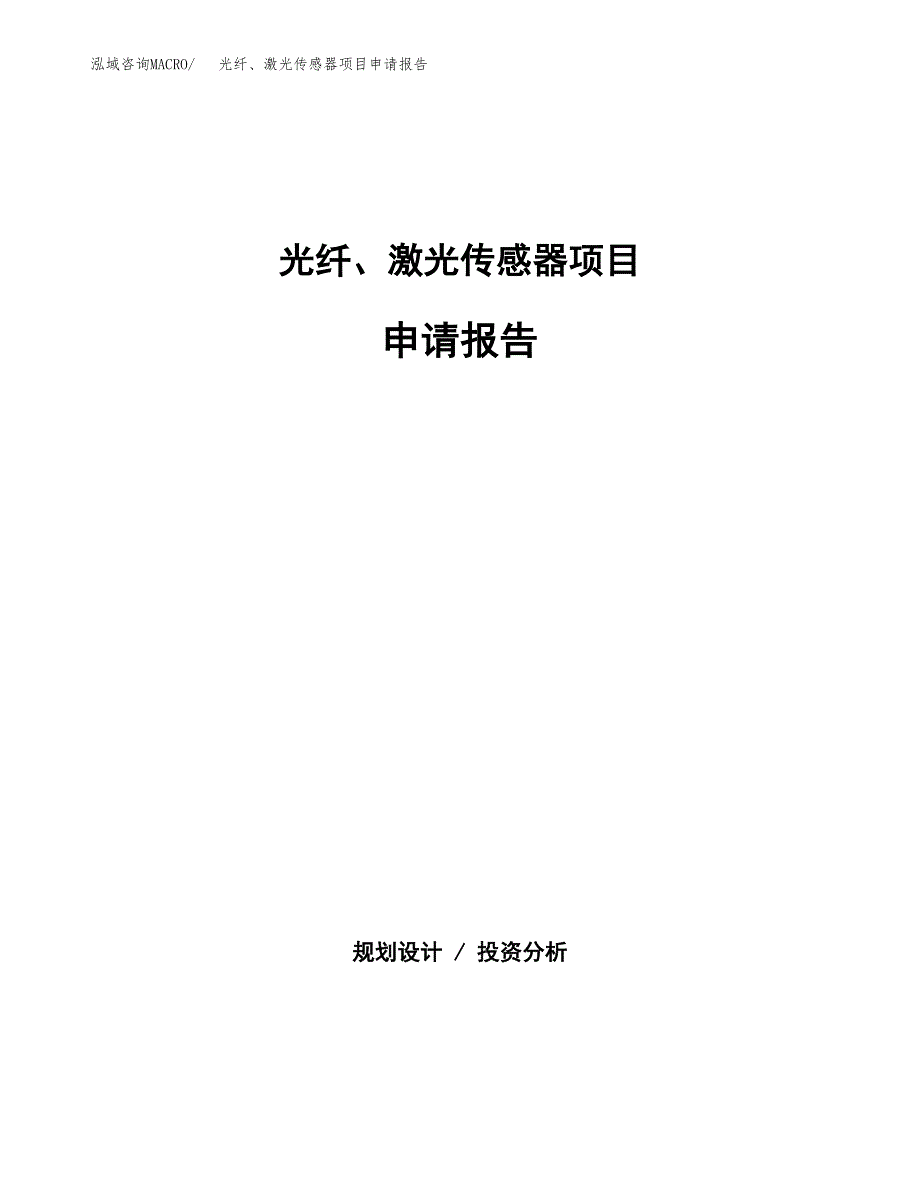 泓域咨询MACRO/ 光纤、激光传感器项目申请报告

光纤、激光传感器项目

申请报告

规划设计 / 投资分析